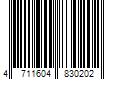 4 711604 830202